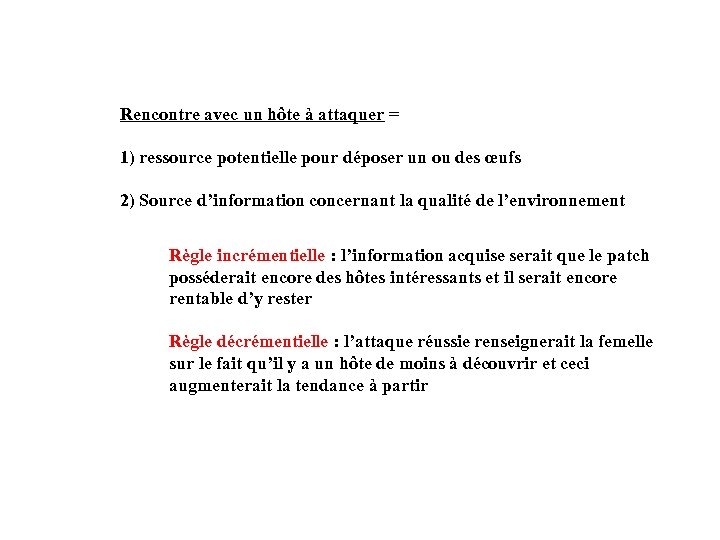 Rencontre avec un hôte à attaquer =

1) ressource potentielle pour déposer un ou des œufs

2) Source d'information concernant la qualité de l'environnement

Règle incrémentielle : l'information acquise serait que le patch posséderait encore des hôtes intéressants et il serait encore rentable d'y rester

Règle décrémentielle : l'attaque réussie renseignerait la femelle sur le fait qu'il y a un hôte de moins à découvrir et ceci augmenterait la tendance à partir